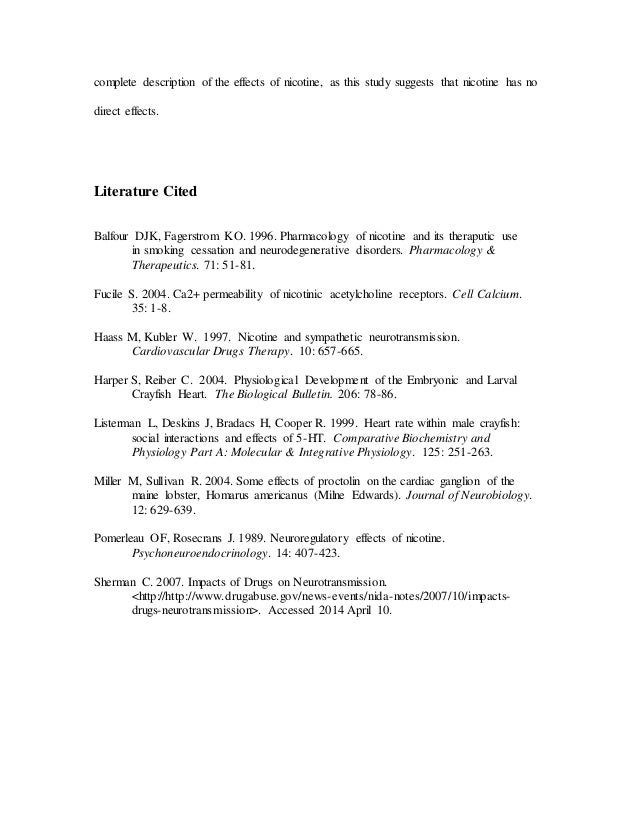 complete description of the effects of nicotine, as this study suggests that nicotine has no direct effects.

Literature Cited

Balfour DJK, Fagerstrom KO. 1996. Pharmacology of nicotine and its theraputic use in smoking cessation and neurodegenerative disorders. Pharmacology & Therapeutics. 71: 51-81.

Fucile S. 2004. Ca2+ permeability of nicotinic acetylcholine receptors. Cell Calcium. 35: 1-8.

Haass M, Kubler W. 1997. Nicotine and sympathetic neurotransmission. Cardiovascular Drugs Therapy. 10: 657-665.

Harper S, Reiber C. 2004. Physiological Development of the Embryonic and Larval Crayfish Heart. The Biological Bulletin. 206: 78-86.

Listerman L, Deskins J, Bradacs H, Cooper R. 1999. Heart rate within male crayfish: social interactions and effects of 5-HT. Comparative Biochemistry and Physiology Part A: Molecular & Integrative Physiology. 125: 251-263.

Miller M, Sullivan R. 2004. Some effects of proctolin on the cardiac ganglion of the maine lobster, Homarus americanus (Milne Edwards). Journal of Neurobiology. 12: 629-639.

Pomerleau OF, Rosecrans J. 1989. Neuroregulatory effects of nicotine. Psychoneuroendocrinology. 14: 407-423.

Sherman C. 2007. Impacts of Drugs on Neurotransmission. <http://http://www.drugabuse.gov/news-events/nida-notes/2007/10/impacts-drugs-neurotransmission>. Accessed 2014 April 10.